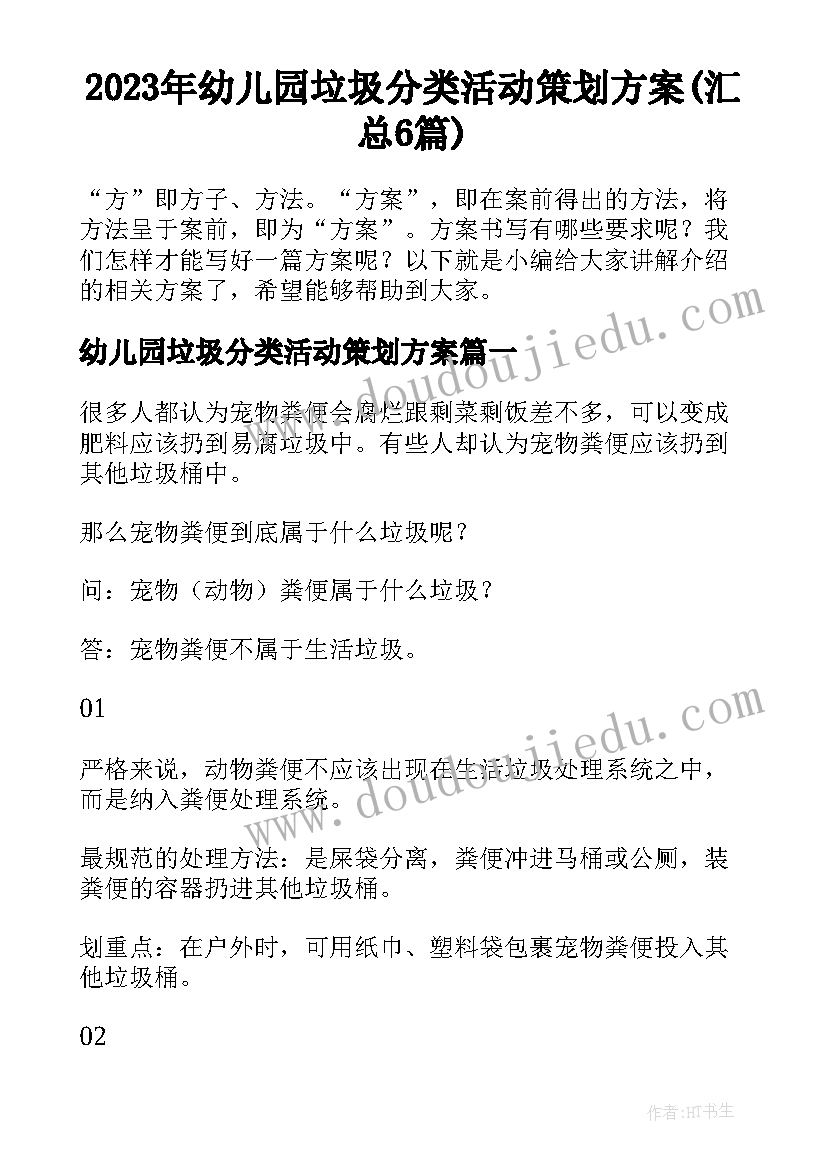 2023年幼儿园垃圾分类活动策划方案(汇总6篇)

“方”即方子、方法。“方案”，即在案前得出的方法，将方法呈于案前，即为“方案”。方案书写有哪些要求呢？我们怎样才能写好一篇方案呢？以下就是小编给大家讲解介绍的相关方案了，希望能够帮助到大家。

www.doudoujiedu.com

幼儿园垃圾分类活动策划方案篇一

很多人都认为宠物粪便会腐烂跟剩菜剩饭差不多，可以变成肥料应该扔到易腐垃圾中。有些人却认为宠物粪便应该扔到其他垃圾桶中。

那么宠物粪便到底属于什么垃圾呢？

问：宠物（动物）粪便属于什么垃圾？

答：宠物粪便不属于生活垃圾。

01

www.doudoujiedu.com

严格来说，动物粪便不应该出现在生活垃圾处理系统之中，而是纳入粪便处理系统。

最规范的处理方法：是屎袋分离，粪便冲进马桶或公厕，装粪便的容器扔进其他垃圾桶。

划重点：在户外时，可用纸巾、塑料袋包裹宠物粪便投入其他垃圾桶。

02

作者:HT书生